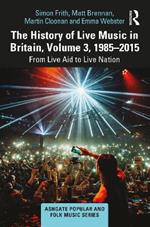 Simon Frith, Matt Brennan, Martin Cloonan and Emma Webster

R

The History of Live Music in Britain, Volume 3, 1985–2015

From Live Aid to Live Nation

ASHGATE POPULAR AND FOLK MUSIC SERIES